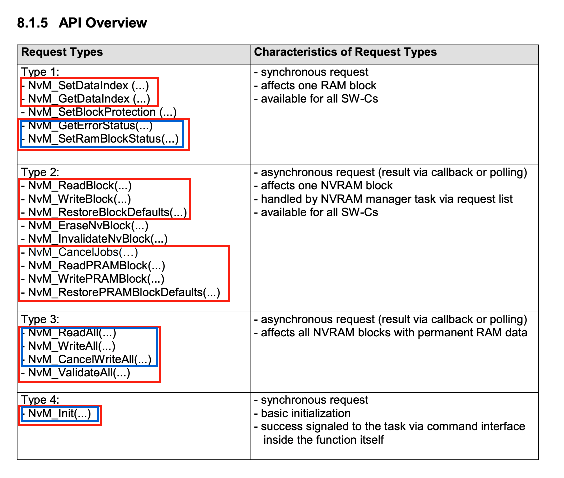 8.1.5 API Overview

| Request Types | Characteristics of Request Types |
|---|---|
| Type 1:<br>- NvM_SetDataIndex (...)<br>- NvM_GetDataIndex (...)<br>- NvM_SetBlockProtection (...)<br>- NvM_GetErrorStatus(...)<br>- NvM_SetRamBlockStatus(...) | - synchronous request<br>- affects one RAM block<br>- available for all SW-Cs |
| Type 2:<br>- NvM_ReadBlock(...)<br>- NvM_WriteBlock(...)<br>- NvM_RestoreBlockDefaults(...)<br>- NvM_EraseNvBlock(...)<br>- NvM_InvalidateNvBlock(...)<br>- NvM_CancelJobs(...)<br>- NvM_ReadPRAMBlock(...)<br>- NvM_WritePRAMBlock(...)<br>- NvM_RestorePRAMBlockDefaults(...) | - asynchronous request (result via callback or polling)<br>- affects one NVRAM block<br>- handled by NVRAM manager task via request list<br>- available for all SW-Cs |
| Type 3:<br>- NvM_ReadAll(...)<br>- NvM_WriteAll(...)<br>- NvM_CancelWriteAll(...)<br>- NvM_ValidateAll(...) | - asynchronous request (result via callback or polling)<br>- affects all NVRAM blocks with permanent RAM data |
| Type 4:<br>- NvM_Init(...) | - synchronous request<br>- basic initialization<br>- success signaled to the task via command interface inside the function itself |